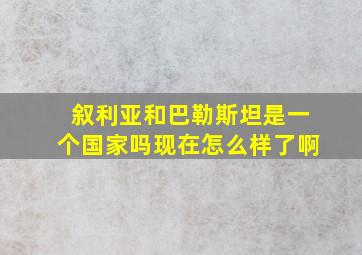 叙利亚和巴勒斯坦是一个国家吗现在怎么样了啊